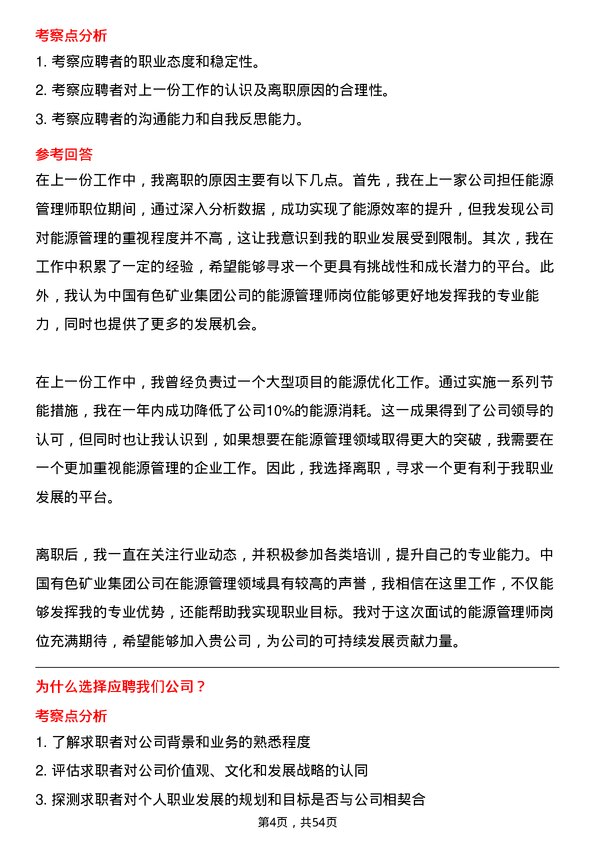 考察点分析

1. 考察应聘者的职业态度和稳定性。

2. 考察应聘者对上一份工作的认识及离职原因的合理性。

3. 考察应聘者的沟通能力和自我反思能力。

参考回答

在上一份工作中，我离职的原因主要有以下几点。首先，我在上一家公司担任能源管理师职位期间，通过深入分析数据，成功实现了能源效率的提升，但我发现公司对能源管理的重视程度并不高，这让我意识到我的职业发展受到限制。其次，我在工作中积累了一定的经验，希望能够寻求一个更具有挑战性和成长潜力的平台。此外，我认为中国有色矿业集团公司的能源管理师岗位能够更好地发挥我的专业能力，同时也提供了更多的发展机会。

在上一份工作中，我曾经负责过一个大型项目的能源优化工作。通过实施一系列节能措施，我在一年内成功降低了公司10%的能源消耗。这一成果得到了公司领导的认可，但同时也让我认识到，如果想要在能源管理领域取得更大的突破，我需要在一个更加重视能源管理的企业工作。因此，我选择离职，寻求一个更有利于我职业发展的平台。

离职后，我一直在关注行业动态，并积极参加各类培训，提升自己的专业能力。中国有色矿业集团公司在能源管理领域具有较高的声誉，我相信在这里工作，不仅能够发挥我的专业优势，还能帮助我实现职业目标。我对于这次面试的能源管理师岗位充满期待，希望能够加入贵公司，为公司的可持续发展贡献力量。

为什么选择应聘我们公司？

考察点分析

1. 了解求职者对公司背景和业务的熟悉程度

2. 评估求职者对公司价值观、文化和发展战略的认同

3. 探测求职者对个人职业发展的规划和目标是否与公司相契合

第4页，共54页